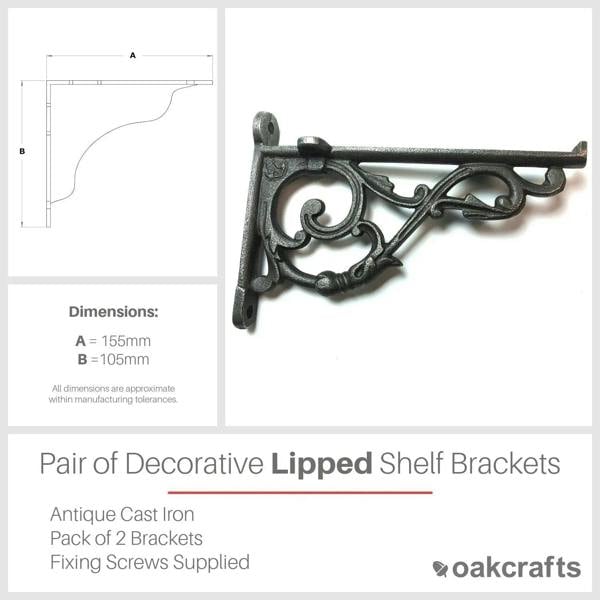 A

B

Dimensions:

A = 155mm
B =105mm

All dimensions are approximate within manufacturing tolerances.

Pair of Decorative Lipped Shelf Brackets

Antique Cast Iron
Pack of 2 Brackets
Fixing Screws Supplied

oakcrafts